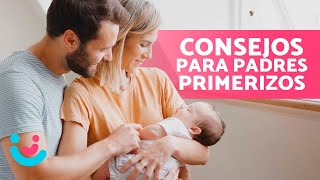 CONSEJOS
PARA PADRES
PRIMERIZOS